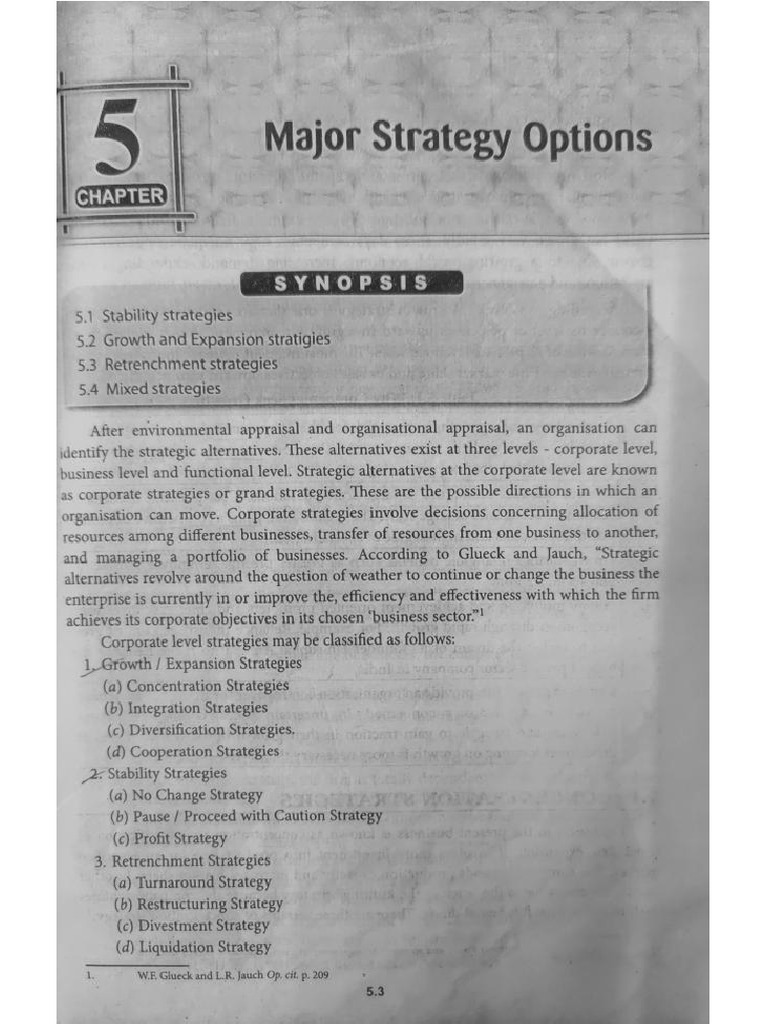 5
CHAPTER

Major Strategy Options

SYNOPSIS

5.1 Stability strategies
5.2 Growth and Expansion stratigies
5.3 Retrenchment strategies
5.4 Mixed strategies

After environmental appraisal and organisational appraisal, an organisation can identify the strategic alternatives. These alternatives exist at three levels - corporate level, business level and functional level. Strategic alternatives at the corporate level are known as corporate strategies or grand strategies. These are the possible directions in which an organisation can move. Corporate strategies involve decisions concerning allocation of resources among different businesses, transfer of resources from one business to another, and managing a portfolio of businesses. According to Glueck and Jauch, "Strategic alternatives revolve around the question of weather to continue or change the business the enterprise is currently in or improve the, efficiency and effectiveness with which the firm achieves its corporate objectives in its chosen 'business sector."$^1$

Corporate level strategies may be classified as follows:

1. Growth / Expansion Strategies
(a) Concentration Strategies
(b) Integration Strategies
(c) Diversification Strategies.
(d) Cooperation Strategies
2. Stability Strategies
(a) No Change Strategy
(b) Pause / Proceed with Caution Strategy
(c) Profit Strategy
3. Retrenchment Strategies
(a) Turnaround Strategy
(b) Restructuring Strategy
(c) Divestment Strategy
(d) Liquidation Strategy

1. W.F. Glueck and L.R. Jauch Op. cit. p. 209

5.3